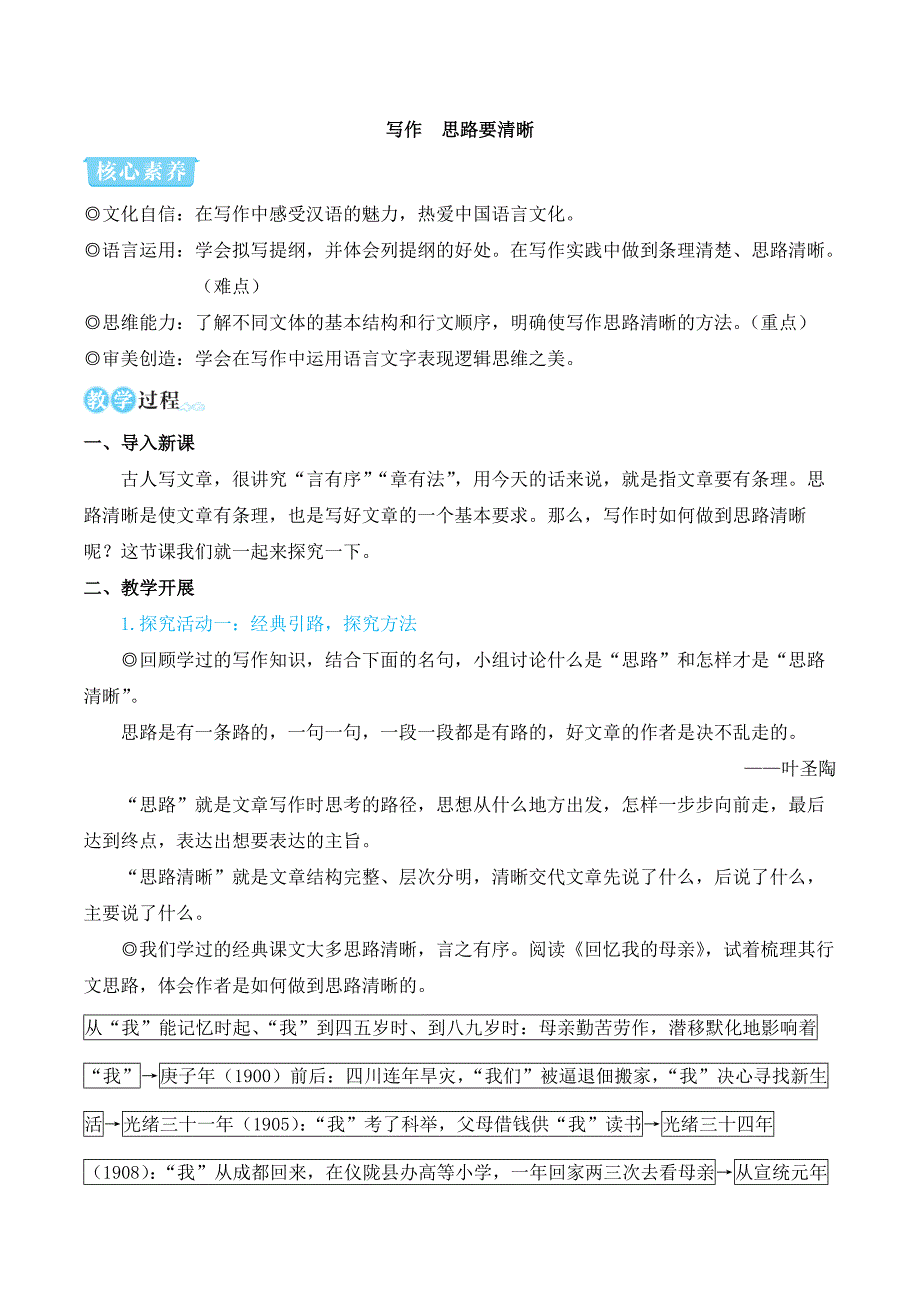 写作　思路要清晰

核心素养

◎文化自信：在写作中感受汉语的魅力，热爱中国语言文化。
◎语言运用：学会拟写提纲，并体会列提纲的好处。在写作实践中做到条理清楚、思路清晰。（难点）
◎思维能力：了解不同文体的基本结构和行文顺序，明确使写作思路清晰的方法。（重点）
◎审美创造：学会在写作中运用语言文字表现逻辑思维之美。

教学过程

一、导入新课

古人写文章，很讲究“言有序”“章有法”，用今天的话来说，就是指文章要有条理。思路清晰是使文章有条理，也是写好文章的一个基本要求。那么，写作时如何做到思路清晰呢？这节课我们就一起来探究一下。

二、教学开展

1. 探究活动一：经典引路，探究方法

◎回顾学过的写作知识，结合下面的名句，小组讨论什么是“思路”和怎样才是“思路清晰”。

思路是有一条路的，一句一句，一段一段都是有路的，好文章的作者是决不乱走的。
——叶圣陶

“思路”就是文章写作时思考的路径，思想从什么地方出发，怎样一步步向前走，最后达到终点，表达出想要表达的主旨。

“思路清晰”就是文章结构完整、层次分明，清晰交代文章先说了什么，后说了什么，主要说了什么。

◎我们学过的经典课文大多思路清晰，言之有序。阅读《回忆我的母亲》，试着梳理其行文思路，体会作者是如何做到思路清晰的。

从“我”能记忆时起、“我”到四五岁时、到八九岁时：母亲勤苦劳作，潜移默化地影响着“我”→庚子年（1900）前后：四川连年旱灾，“我们”被逼退佃搬家，“我”决心寻找新生活→光绪三十一年（1905）：“我”考了科举，父母借钱供“我”读书→光绪三十四年（1908）：“我”从成都回来，在仪陇县办高等小学，一年回家两三次去看母亲→从宣统元年